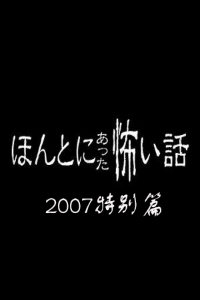 ほんとにあった怖い話

2007特別篇